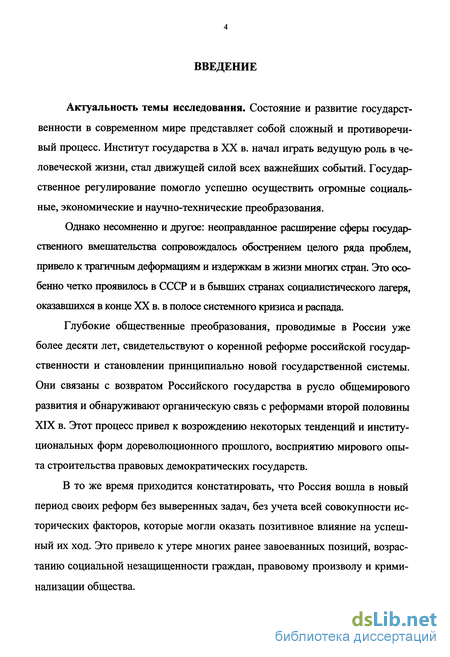 4

ВВЕДЕНИЕ

Актуальность темы исследования. Состояние и развитие государственности в современном мире представляет собой сложный и противоречивый процесс. Институт государства в XX в. начал играть ведущую роль в человеческой жизни, стал движущей силой всех важнейших событий. Государственное регулирование помогло успешно осуществить огромные социальные, экономические и научно-технические преобразования.

Однако несомненно и другое: неоправданное расширение сферы государственного вмешательства сопровождалось обострением целого ряда проблем, привело к трагичным деформациям и издержкам в жизни многих стран. Это особенно четко проявилось в СССР и в бывших странах социалистического лагеря, оказавшихся в конце XX в. в полосе системного кризиса и распада.

Глубокие общественные преобразования, проводимые в России уже более десяти лет, свидетельствуют о коренной реформе российской государственности и становлении принципиально новой государственной системы. Они связаны с возвратом Российского государства в русло общемирового развития и обнаруживают органическую связь с реформами второй половины XIX в. Этот процесс привел к возрождению некоторых тенденций и институциональных форм дореволюционного прошлого, восприятию мирового опыта строительства правовых демократических государств.

В то же время приходится констатировать, что Россия вошла в новый период своих реформ без выверенных задач, без учета всей совокупности исторических факторов, которые могли оказать позитивное влияние на успешный их ход. Это привело к утере многих ранее завоеванных позиций, возрастанию социальной незащищенности граждан, правовому произволу и криминализации общества.

dsLib.net
библиотека диссертаций